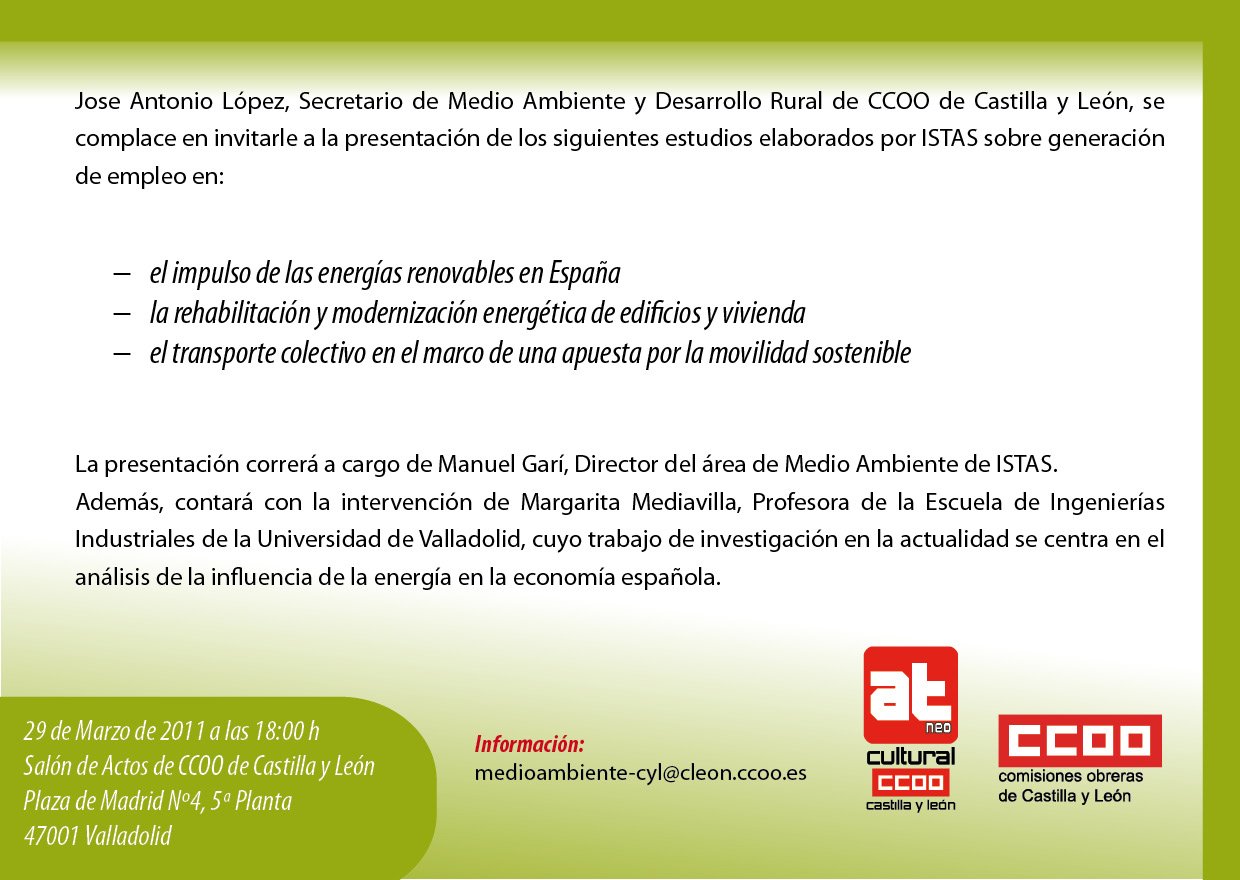 Jose Antonio López, Secretario de Medio Ambiente y Desarrollo Rural de CCOO de Castilla y León, se complace en invitarle a la presentación de los siguientes estudios elaborados por ISTAS sobre generación de empleo en:

– el impulso de las energías renovables en España
– la rehabilitación y modernización energética de edificios y vivienda
– el transporte colectivo en el marco de una apuesta por la movilidad sostenible

La presentación correrá a cargo de Manuel Garí, Director del área de Medio Ambiente de ISTAS.
Además, contará con la intervención de Margarita Mediavilla, Profesora de la Escuela de Ingenierías Industriales de la Universidad de Valladolid, cuyo trabajo de investigación en la actualidad se centra en el análisis de la influencia de la energía en la economía española.

29 de Marzo de 2011 a las 18:00 h
Salón de Actos de CCOO de Castilla y León
Plaza de Madrid Nº4, 5ª Planta
47001 Valladolid

Información:
medioambiente-cyl@cleon.ccoo.es

at neo cultural CCOO castilla y león

CCOO comisiones obreras de Castilla y León